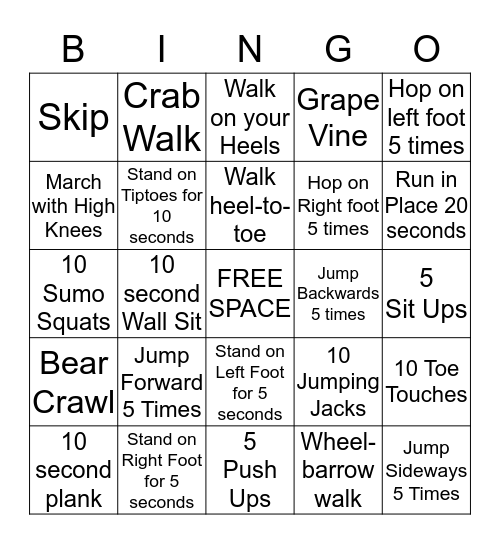 | B | I | N | G | O |
|---|---|---|---|---|
| Skip | Crab Walk | Walk on your Heels | Grape Vine | Hop on left foot 5 times |
| March with High Knees | Stand on Tiptoes for 10 seconds | Walk heel-to-toe | Hop on Right foot 5 times | Run in Place 20 seconds |
| 10 Sumo Squats | 10 second Wall Sit | FREE SPACE | Jump Backwards 5 times | 5 Sit Ups |
| Bear Crawl | Jump Forward 5 Times | Stand on Left Foot for 5 seconds | 10 Jumping Jacks | 10 Toe Touches |
| 10 second plank | Stand on Right Foot for 5 seconds | 5 Push Ups | Wheelbarrow walk | Jump Sideways 5 Times |